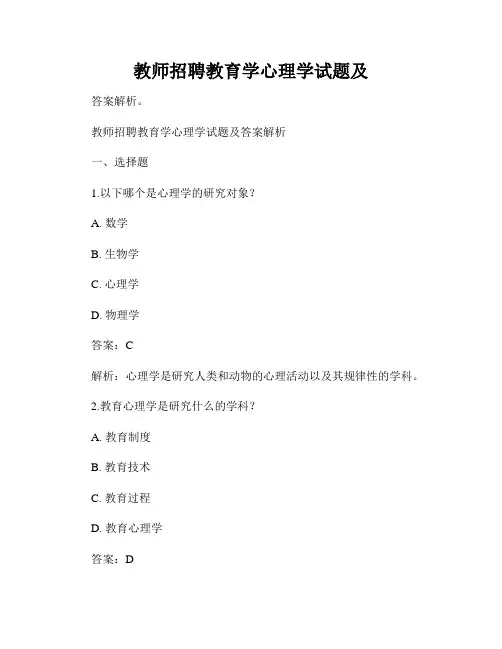 教师招聘教育学心理学试题及

答案解析。

教师招聘教育学心理学试题及答案解析

一、选择题

1.以下哪个是心理学的研究对象?

A. 数学

B. 生物学

C. 心理学

D. 物理学

答案:C

解析:心理学是研究人类和动物的心理活动以及其规律性的学科。

2.教育心理学是研究什么的学科?

A. 教育制度

B. 教育技术

C. 教育过程

D. 教育心理学

答案:D